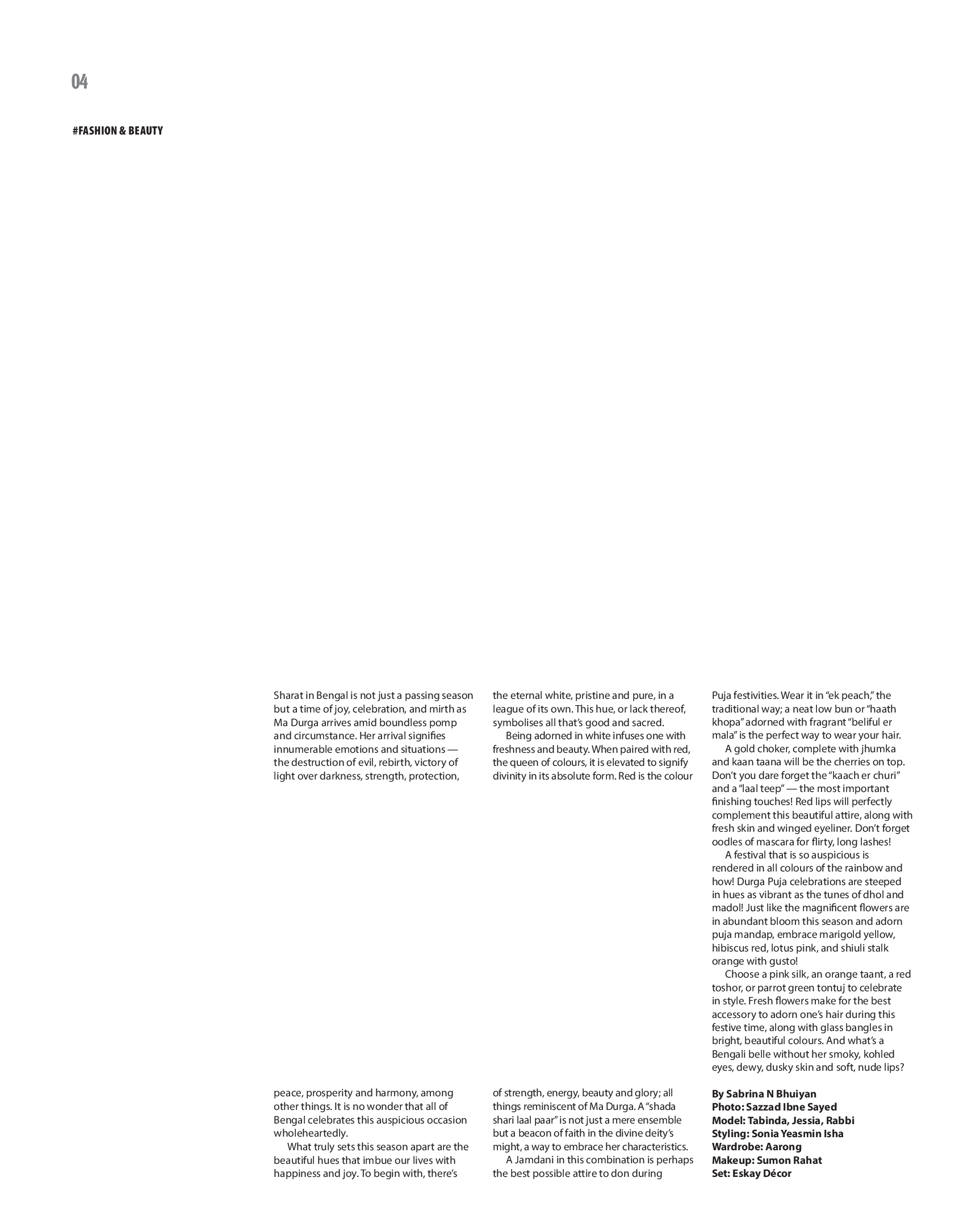 04

#FASHION & BEAUTY

Sharat in Bengal is not just a passing season but a time of joy, celebration, and mirth as Ma Durga arrives amid boundless pomp and circumstance. Her arrival signifies innumerable emotions and situations — the destruction of evil, rebirth, victory of light over darkness, strength, protection,

peace, prosperity and harmony, among other things. It is no wonder that all of Bengal celebrates this auspicious occasion wholeheartedly.

What truly sets this season apart are the beautiful hues that imbue our lives with happiness and joy. To begin with, there's

the eternal white, pristine and pure, in a league of its own. This hue, or lack thereof, symbolises all that's good and sacred.

Being adorned in white infuses one with freshness and beauty. When paired with red, the queen of colours, it is elevated to signify divinity in its absolute form. Red is the colour

of strength, energy, beauty and glory; all things reminiscent of Ma Durga. A "shada shari laal paar" is not just a mere ensemble but a beacon of faith in the divine deity's might, a way to embrace her characteristics.

A Jamdani in this combination is perhaps the best possible attire to don during

Puja festivities. Wear it in "ek peach," the traditional way; a neat low bun or "haath khopa" adorned with fragrant "beliful er mala" is the perfect way to wear your hair.

A gold choker, complete with jhumka and kaan taana will be the cherries on top. Don't you dare forget the "kaach er churi" and a "laal teep" — the most important finishing touches! Red lips will perfectly complement this beautiful attire, along with fresh skin and winged eyeliner. Don't forget oodles of mascara for flirty, long lashes!

A festival that is so auspicious is rendered in all colours of the rainbow and how! Durga Puja celebrations are steeped in hues as vibrant as the tunes of dhol and madol! Just like the magnificent flowers are in abundant bloom this season and adorn puja mandap, embrace marigold yellow, hibiscus red, lotus pink, and shiuli stalk orange with gusto!

Choose a pink silk, an orange taant, a red toshor, or parrot green tontuj to celebrate in style. Fresh flowers make for the best accessory to adorn one's hair during this festive time, along with glass bangles in bright, beautiful colours. And what's a Bengali belle without her smoky, kohled eyes, dewy, dusky skin and soft, nude lips?

By Sabrina N Bhuiyan
Photo: Sazzad Ibne Sayed
Model: Tabinda, Jessia, Rabbi
Styling: Sonia Yeasmin Isha
Wardrobe: Aarong
Makeup: Sumon Rahat
Set: Eskay Décor